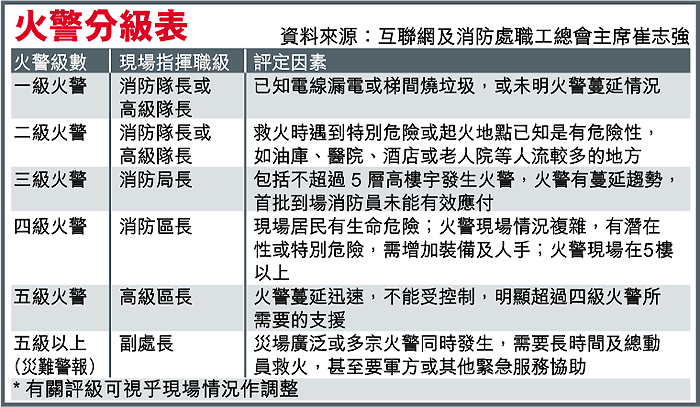 火警分級表

資料來源：互聯網及消防處職工總會主席崔志強

| 火警級數 | 現場指揮職級 | 評定因素 |
|---|---|---|
| 一級火警 | 消防隊長或高級隊長 | 已知電線漏電或梯間燒垃圾，或未明火警蔓延情況 |
| 二級火警 | 消防隊長或高級隊長 | 救火時遇到特別危險或起火地點已知是有危險性，如油庫、醫院、酒店或老人院等人流較多的地方 |
| 三級火警 | 消防局長 | 包括不超過 5 層高樓宇發生火警，火警有蔓延趨勢，首批到場消防員未能有效應付 |
| 四級火警 | 消防區長 | 現場居民有生命危險；火警現場情況複雜，有潛在性或特別危險，需增加裝備及人手；火警現場在5樓以上 |
| 五級火警 | 高級區長 | 火警蔓延迅速，不能受控制，明顯超過四級火警所需要的支援 |
| 五級以上（災難警報） | 副處長 | 災場廣泛或多宗火警同時發生，需要長時間及總動員救火，甚至要軍方或其他緊急服務協助 |

* 有關評級可視乎現場情況作調整